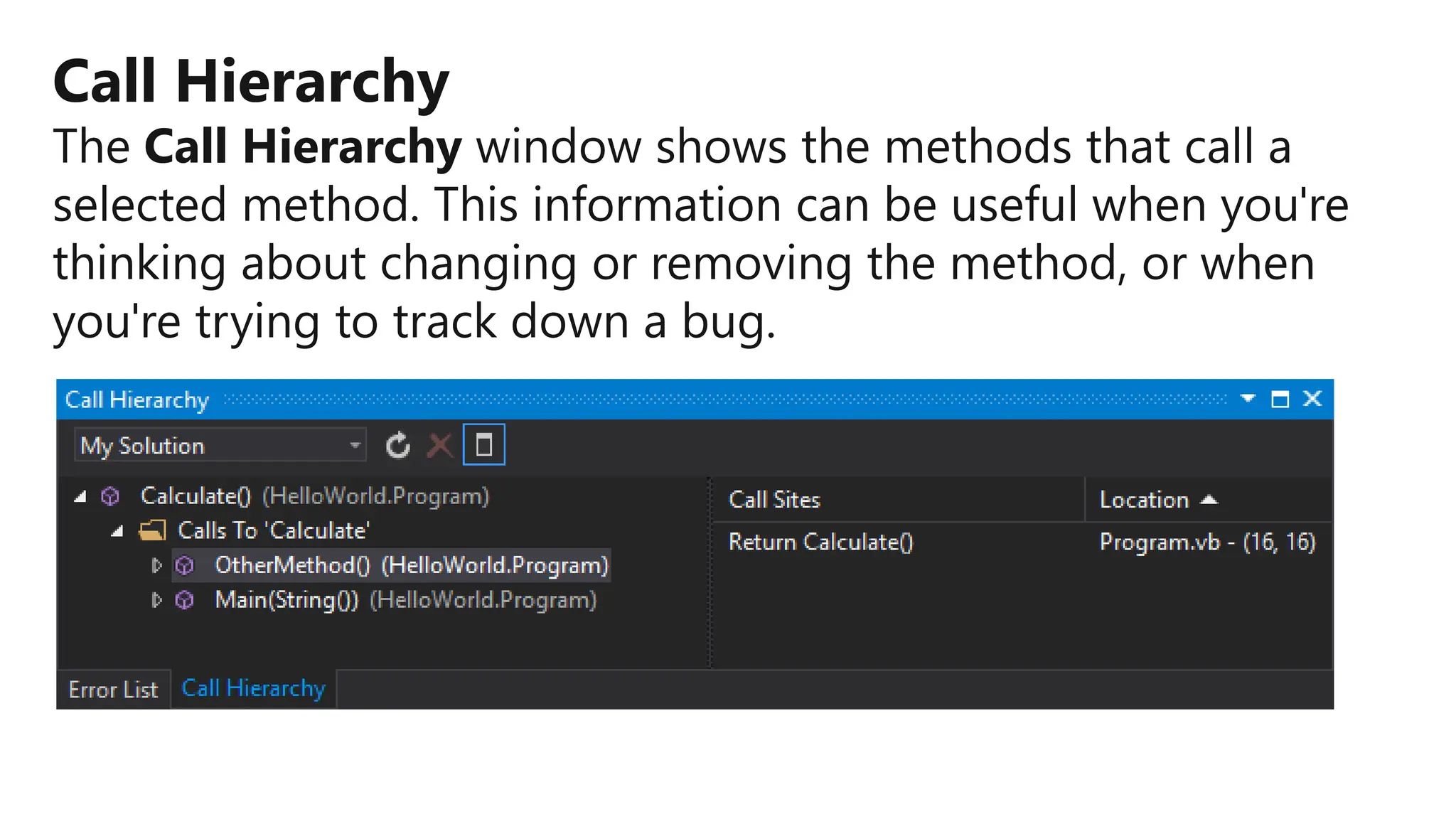 Call Hierarchy

The Call Hierarchy window shows the methods that call a selected method. This information can be useful when you're thinking about changing or removing the method, or when you're trying to track down a bug.

Call Hierarchy

My Solution

Calculate() (HelloWorld.Program)
Calls To 'Calculate'
OtherMethod() (HelloWorld.Program)
Main(String()) (HelloWorld.Program)

| Call Sites | Location |
|---|---|
| Return Calculate() | Program.vb - (16, 16) |

Error List
Call Hierarchy